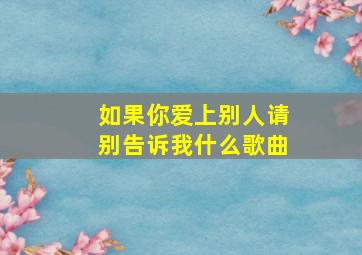 如果你爱上别人请别告诉我什么歌曲